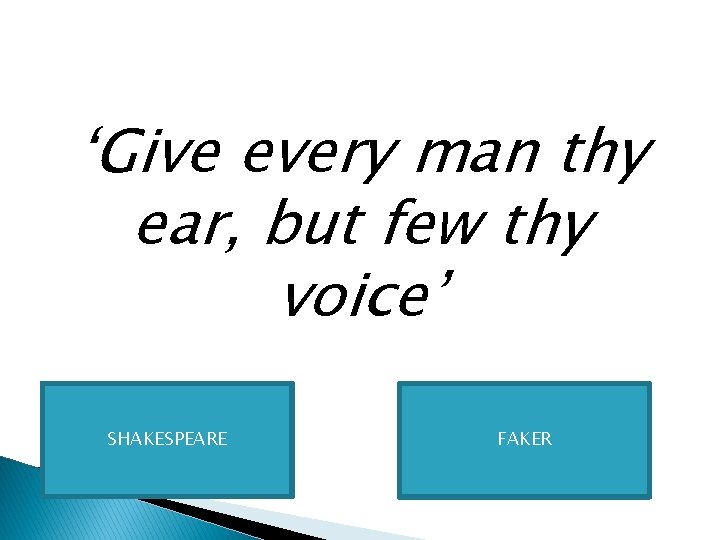 ‘Give every man thy ear, but few thy voice’

SHAKESPEARE

FAKER